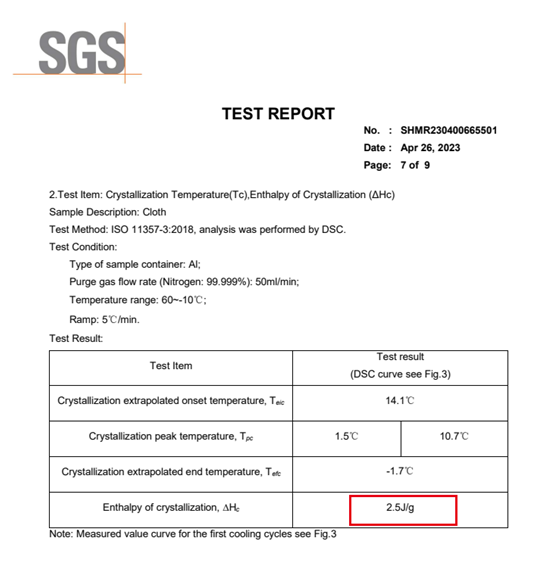 SGS

TEST REPORT

No. : SHMR230400665501
Date : Apr 26, 2023
Page: 7 of 9

2.Test Item: Crystallization Temperature(Tc),Enthalpy of Crystallization (ΔHc)
Sample Description: Cloth
Test Method: ISO 11357-3:2018, analysis was performed by DSC.
Test Condition:
Type of sample container: Al;
Purge gas flow rate (Nitrogen: 99.999%): 50ml/min;
Temperature range: 60~-10℃;
Ramp: 5℃/min.
Test Result:

| Test Item | Test result (DSC curve see Fig.3) | |
|---|---|---|
| Crystallization extrapolated onset temperature, $T_{eic}$ | 14.1℃ | |
| Crystallization peak temperature, $T_{pc}$ | 1.5℃ | 10.7℃ |
| Crystallization extrapolated end temperature, $T_{efc}$ | -1.7℃ | |
| Enthalpy of crystallization, $\Delta H_c$ | 2.5J/g | |

Note: Measured value curve for the first cooling cycles see Fig.3